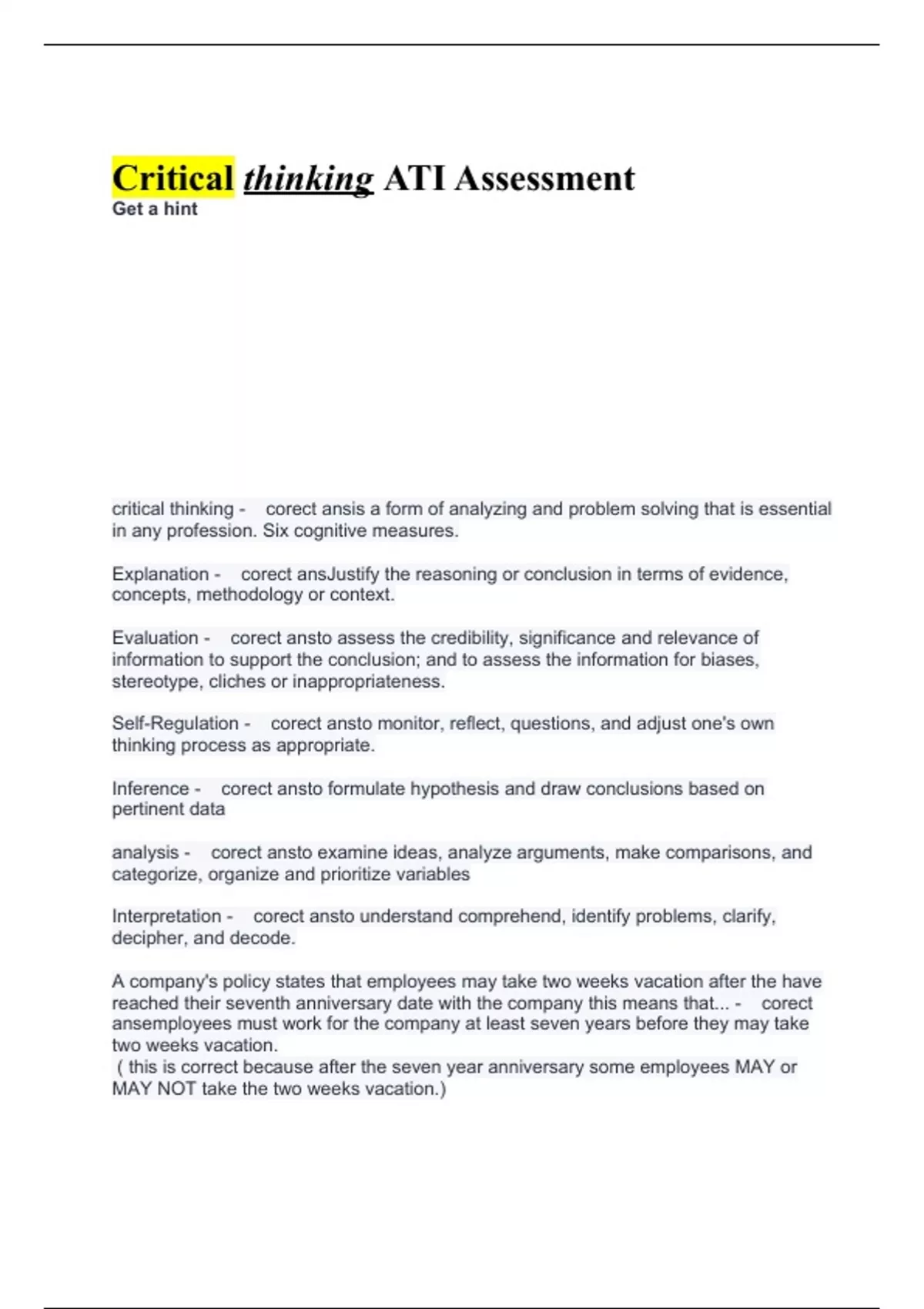 Critical thinking ATI Assessment
Get a hint

critical thinking - corect ansis a form of analyzing and problem solving that is essential in any profession. Six cognitive measures.

Explanation - corect ansJustify the reasoning or conclusion in terms of evidence, concepts, methodology or context.

Evaluation - corect ansto assess the credibility, significance and relevance of information to support the conclusion; and to assess the information for biases, stereotype, cliches or inappropriateness.

Self-Regulation - corect ansto monitor, reflect, questions, and adjust one's own thinking process as appropriate.

Inference - corect ansto formulate hypothesis and draw conclusions based on pertinent data

analysis - corect ansto examine ideas, analyze arguments, make comparisons, and categorize, organize and prioritize variables

Interpretation - corect ansto understand comprehend, identify problems, clarify, decipher, and decode.

A company's policy states that employees may take two weeks vacation after the have reached their seventh anniversary date with the company this means that... - corect ansemployees must work for the company at least seven years before they may take two weeks vacation.
( this is correct because after the seven year anniversary some employees MAY or MAY NOT take the two weeks vacation.)